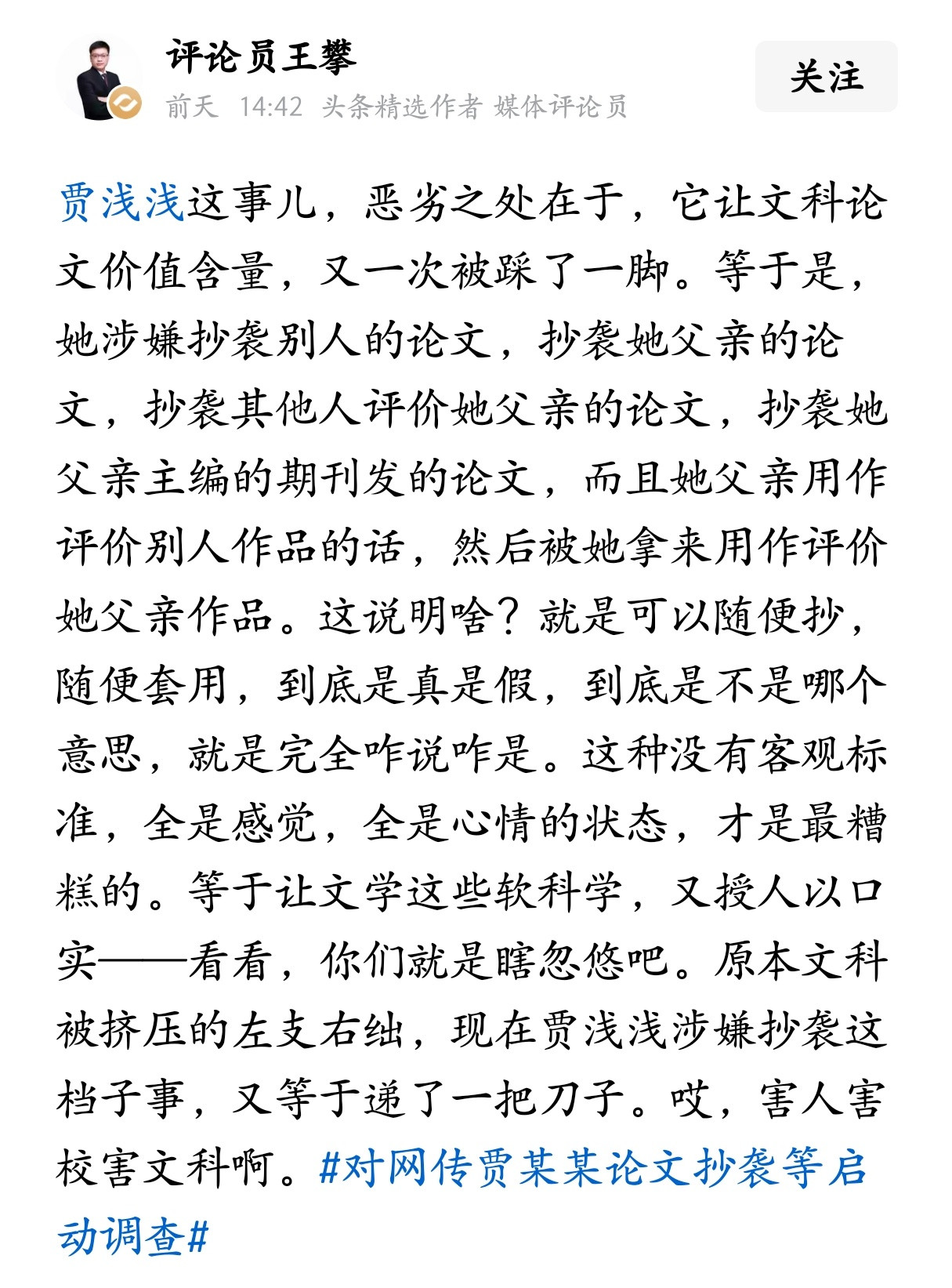 评论员王攀
前天 14:42 头条精选作者 媒体评论员

关注

贾浅浅这事儿，恶劣之处在于，它让文科论文价值含量，又一次被踩了一脚。等于是，她涉嫌抄袭别人的论文，抄袭她父亲的论文，抄袭其他人评价她父亲的论文，抄袭她父亲主编的期刊发的论文，而且她父亲用作评价别人作品的话，然后被她拿来用作评价她父亲作品。这说明啥？就是可以随便抄，随便套用，到底是真是假，到底是不是哪个意思，就是完全咋说咋是。这种没有客观标准，全是感觉，全是心情的状态，才是最糟糕的。等于让文学这些软科学，又授人以口实——看看，你们就是瞎忽悠吧。原本文科被挤压的左支右绌，现在贾浅浅涉嫌抄袭这档子事，又等于递了一把刀子。哎，害人害校害文科啊。#对网传贾某某论文抄袭等启动调查#